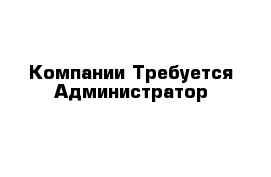 Компании Требуется Администратор